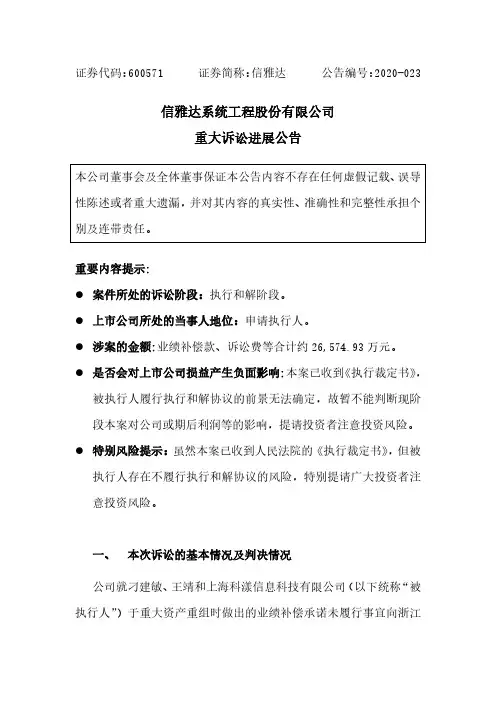 证券代码：600571　　证券简称：信雅达　　公告编号：2020-023

信雅达系统工程股份有限公司
重大诉讼进展公告

本公司董事会及全体董事保证本公告内容不存在任何虚假记载、误导性陈述或者重大遗漏，并对其内容的真实性、准确性和完整性承担个别及连带责任。

重要内容提示：

● 案件所处的诉讼阶段：执行和解阶段。

● 上市公司所处的当事人地位：申请执行人。

● 涉案的金额：业绩补偿款、诉讼费等合计约 26,574.93 万元。

● 是否会对上市公司损益产生负面影响：本案已收到《执行裁定书》，被执行人履行执行和解协议的前景无法确定，故暂不能判断现阶段本案对公司或期后利润等的影响，提请投资者注意投资风险。

● 特别风险提示：虽然本案已收到人民法院的《执行裁定书》，但被执行人存在不履行执行和解协议的风险，特别提请广大投资者注意投资风险。

一、　本次诉讼的基本情况及判决情况

公司就刁建敏、王靖和上海科漾信息科技有限公司（以下统称“被执行人”）于重大资产重组时做出的业绩补偿承诺未履行事宜向浙江